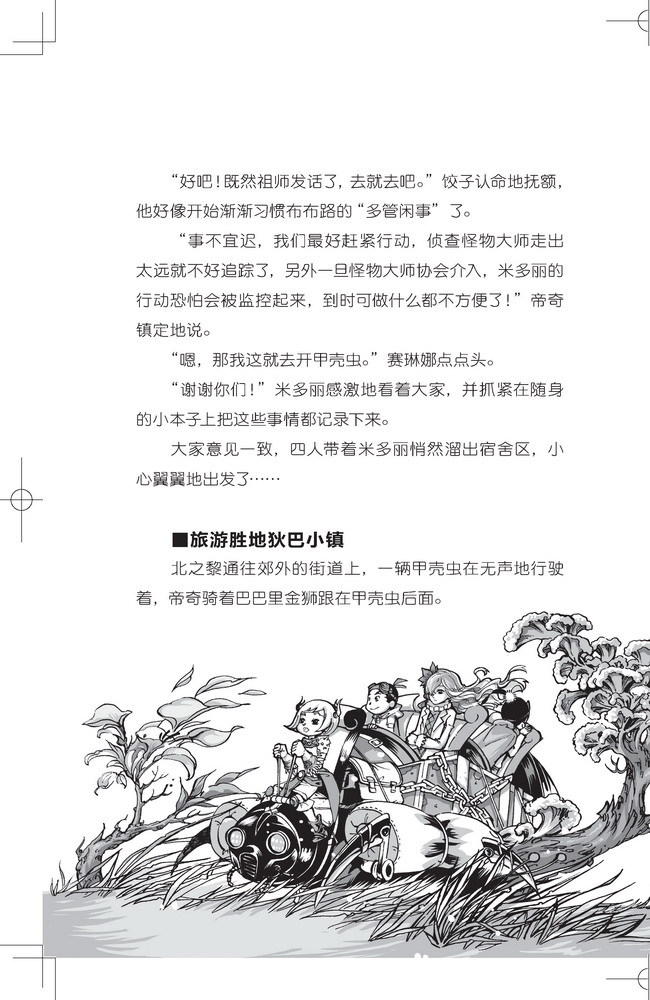 “好吧！既然祖师发话了，去就去吧。”饺子认命地抚额，他好像开始渐渐习惯布布路的“多管闲事”了。

“事不宜迟，我们最好赶紧行动，侦查怪物大师走出太远就不好追踪了，另外一旦怪物大师协会介入，米多丽的行动恐怕会被监控起来，到时可做什么都不方便了！”帝奇镇定地说。

“嗯，那我这就去开甲壳虫。”赛琳娜点点头。

“谢谢你们！”米多丽感激地看着大家，并抓紧在随身的小本子上把这些事情都记录下来。

大家意见一致，四人带着米多丽悄然溜出宿舍区，小心翼翼地出发了……

■旅游胜地狄巴小镇

北之黎通往郊外的街道上，一辆甲壳虫在无声地行驶着，帝奇骑着巴巴里金狮跟在甲壳虫后面。